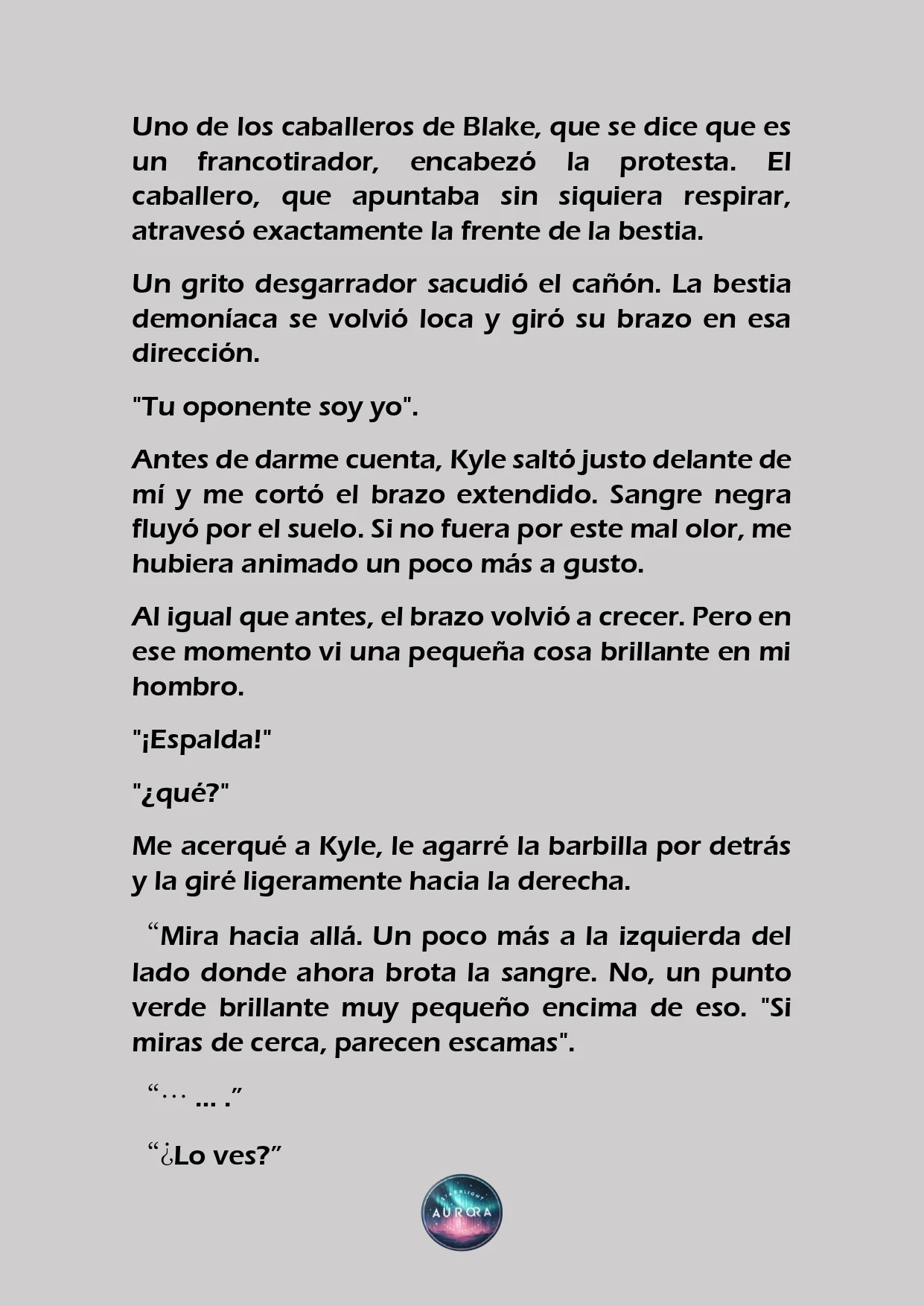 Uno de los caballeros de Blake, que se dice que es un francotirador, encabezó la protesta. El caballero, que apuntaba sin siquiera respirar, atravesó exactamente la frente de la bestia.

Un grito desgarrador sacudió el cañón. La bestia demoníaca se volvió loca y giró su brazo en esa dirección.

"Tu oponente soy yo".

Antes de darme cuenta, Kyle saltó justo delante de mí y me cortó el brazo extendido. Sangre negra fluyó por el suelo. Si no fuera por este mal olor, me hubiera animado un poco más a gusto.

Al igual que antes, el brazo volvió a crecer. Pero en ese momento vi una pequeña cosa brillante en mi hombro.

"¡Espalda!"

"¿qué?"

Me acerqué a Kyle, le agarré la barbilla por detrás y la giré ligeramente hacia la derecha.

“Mira hacia allá. Un poco más a la izquierda del lado donde ahora brota la sangre. No, un punto verde brillante muy pequeño encima de eso. "Si miras de cerca, parecen escamas".

“… ... .”

“¿Lo ves?”

STARLIGHT AURORA